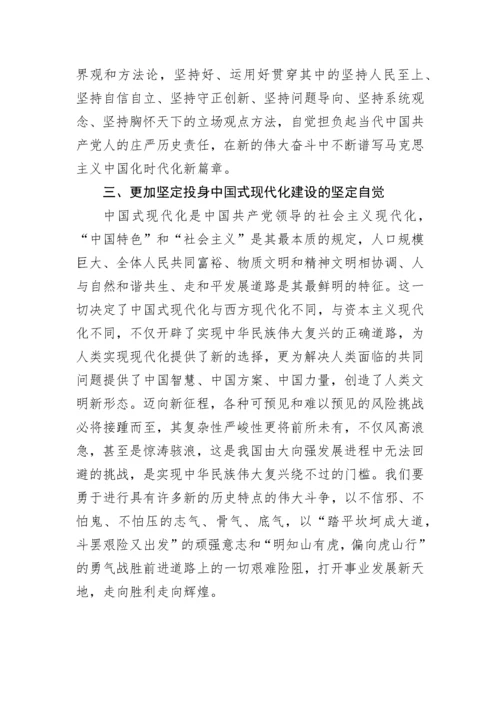 界观和方法论，坚持好、运用好贯穿其中的坚持人民至上、坚持自信自立、坚持守正创新、坚持问题导向、坚持系统观念、坚持胸怀天下的立场观点方法，自觉担负起当代中国共产党人的庄严历史责任，在新的伟大奋斗中不断谱写马克思主义中国化时代化新篇章。

三、更加坚定投身中国式现代化建设的坚定自觉

中国式现代化是中国共产党领导的社会主义现代化，“中国特色”和“社会主义”是其最本质的规定，人口规模巨大、全体人民共同富裕、物质文明和精神文明相协调、人与自然和谐共生、走和平发展道路是其最鲜明的特征。这一切决定了中国式现代化与西方现代化不同，与资本主义现代化不同，不仅开辟了实现中华民族伟大复兴的正确道路，为人类实现现代化提供了新的选择，更为解决人类面临的共同问题提供了中国智慧、中国方案、中国力量，创造了人类文明新形态。迈向新征程，各种可预见和难以预见的风险挑战必将接踵而至，其复杂性严峻性更将前所未有，不仅风高浪急，甚至是惊涛骇浪，这是我国由大向强发展进程中无法回避的挑战，是实现中华民族伟大复兴绕不过的门槛。我们要勇于进行具有许多新的历史特点的伟大斗争，以不信邪、不怕鬼、不怕压的志气、骨气、底气，以“踏平坎坷成大道，斗罢艰险又出发”的顽强意志和“明知山有虎，偏向虎山行”的勇气战胜前进道路上的一切艰难险阻，打开事业发展新天地，走向胜利走向辉煌。